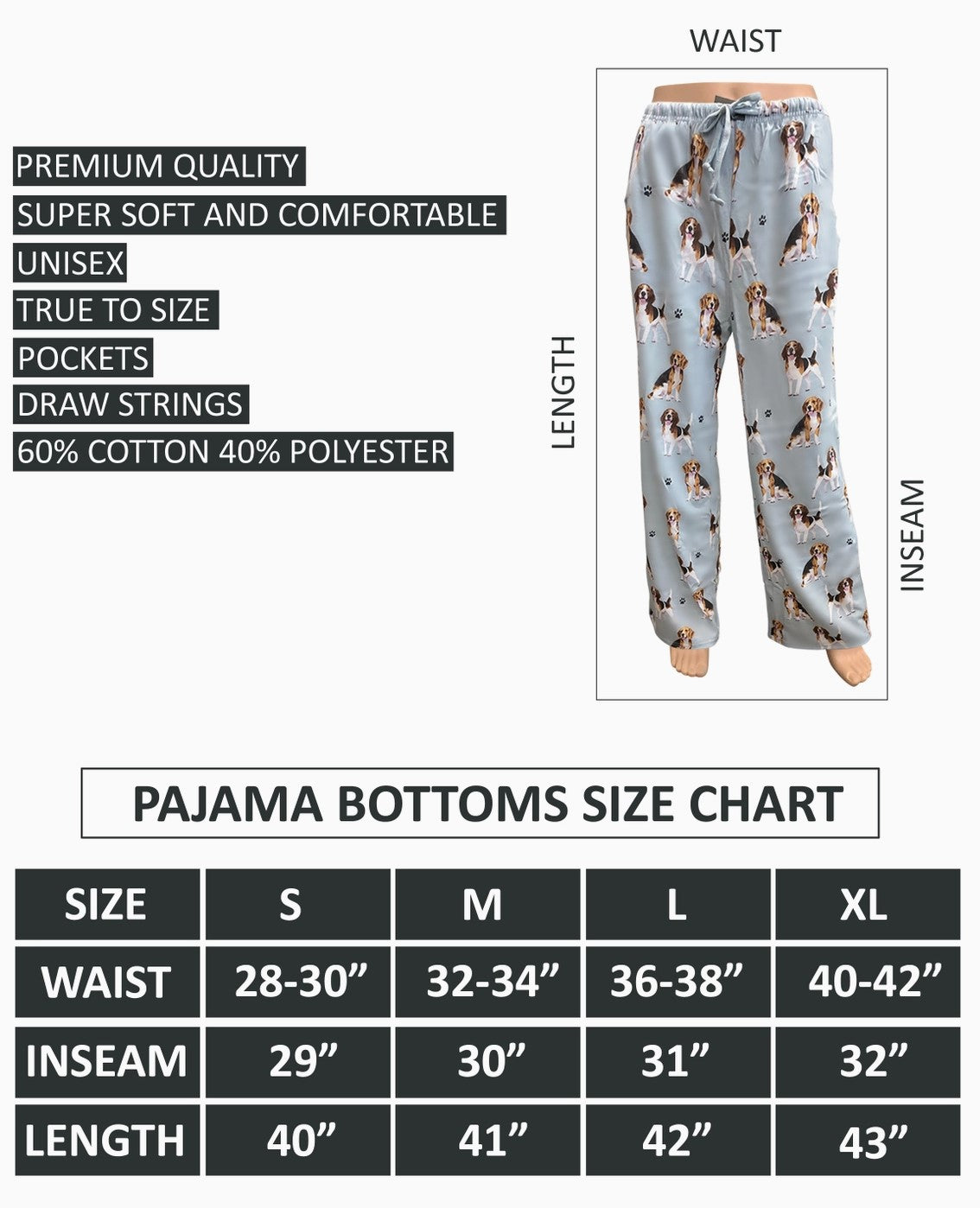 PREMIUM QUALITY
SUPER SOFT AND COMFORTABLE
UNISEX
TRUE TO SIZE
POCKETS
DRAW STRINGS
60% COTTON 40% POLYESTER

WAIST

LENGTH

INSEAM

PAJAMA BOTTOMS SIZE CHART

| SIZE | S | M | L | XL |
|---|---|---|---|---|
| WAIST | 28-30” | 32-34” | 36-38” | 40-42” |
| INSEAM | 29” | 30” | 31” | 32” |
| LENGTH | 40” | 41” | 42” | 43” |